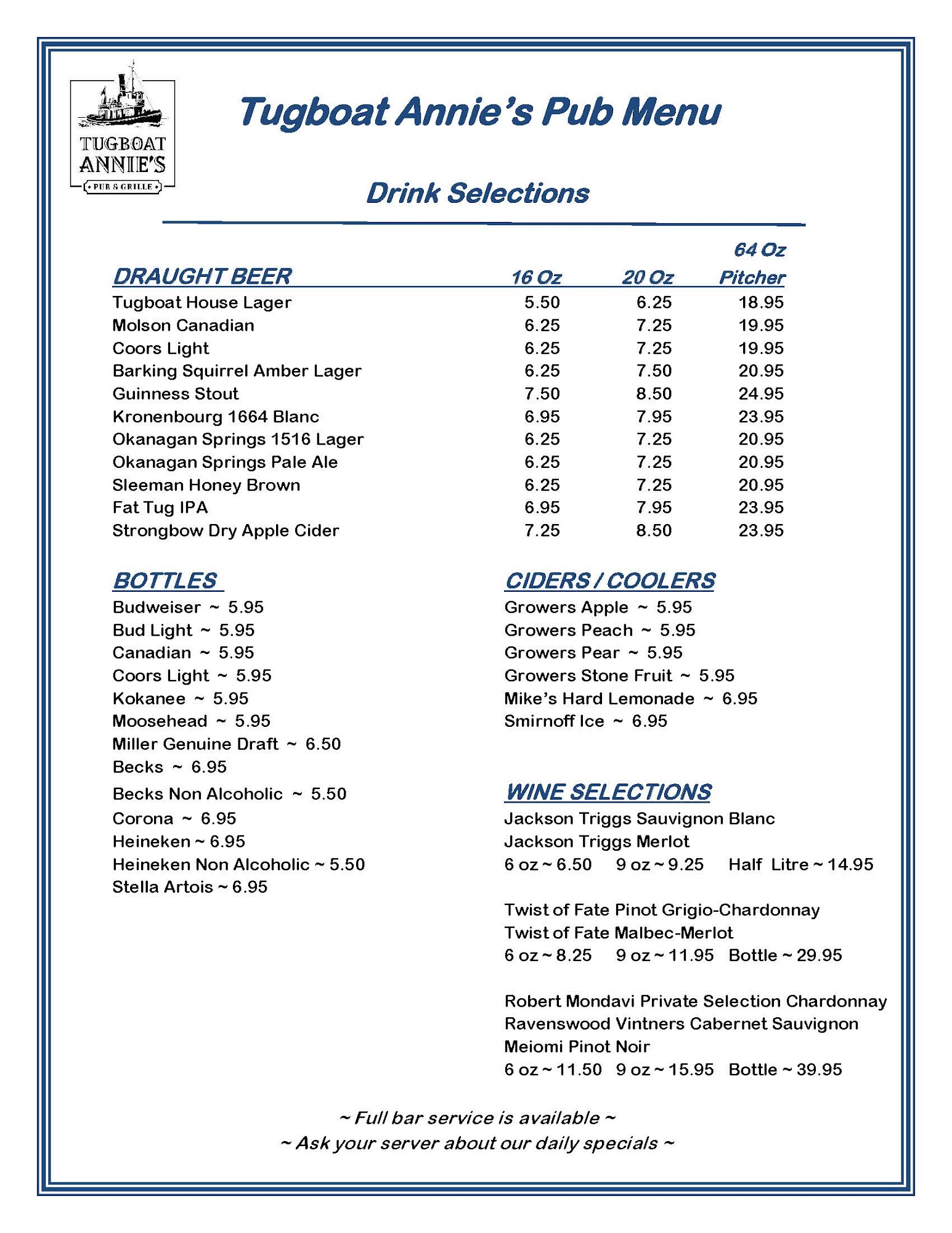 TUGBOAT ANNIE'S
PUB & GRILLE

Tugboat Annie's Pub Menu

Drink Selections

| DRAUGHT BEER | 16 Oz | 20 Oz | 64 Oz Pitcher |
|---|---|---|---|
| Tugboat House Lager | 5.50 | 6.25 | 18.95 |
| Molson Canadian | 6.25 | 7.25 | 19.95 |
| Coors Light | 6.25 | 7.25 | 19.95 |
| Barking Squirrel Amber Lager | 6.25 | 7.50 | 20.95 |
| Guinness Stout | 7.50 | 8.50 | 24.95 |
| Kronenbourg 1664 Blanc | 6.95 | 7.95 | 23.95 |
| Okanagan Springs 1516 Lager | 6.25 | 7.25 | 20.95 |
| Okanagan Springs Pale Ale | 6.25 | 7.25 | 20.95 |
| Sleeman Honey Brown | 6.25 | 7.25 | 20.95 |
| Fat Tug IPA | 6.95 | 7.95 | 23.95 |
| Strongbow Dry Apple Cider | 7.25 | 8.50 | 23.95 |

BOTTLES
Budweiser ~ 5.95
Bud Light ~ 5.95
Canadian ~ 5.95
Coors Light ~ 5.95
Kokanee ~ 5.95
Moosehead ~ 5.95
Miller Genuine Draft ~ 6.50
Becks ~ 6.95
Becks Non Alcoholic ~ 5.50
Corona ~ 6.95
Heineken ~ 6.95
Heineken Non Alcoholic ~ 5.50
Stella Artois ~ 6.95

CIDERS / COOLERS
Growers Apple ~ 5.95
Growers Peach ~ 5.95
Growers Pear ~ 5.95
Growers Stone Fruit ~ 5.95
Mike's Hard Lemonade ~ 6.95
Smirnoff Ice ~ 6.95

WINE SELECTIONS
Jackson Triggs Sauvignon Blanc
Jackson Triggs Merlot
6 oz ~ 6.50 9 oz ~ 9.25 Half Litre ~ 14.95

Twist of Fate Pinot Grigio-Chardonnay
Twist of Fate Malbec-Merlot
6 oz ~ 8.25 9 oz ~ 11.95 Bottle ~ 29.95

Robert Mondavi Private Selection Chardonnay
Ravenswood Vintners Cabernet Sauvignon
Meiomi Pinot Noir
6 oz ~ 11.50 9 oz ~ 15.95 Bottle ~ 39.95

~ Full bar service is available ~
~ Ask your server about our daily specials ~